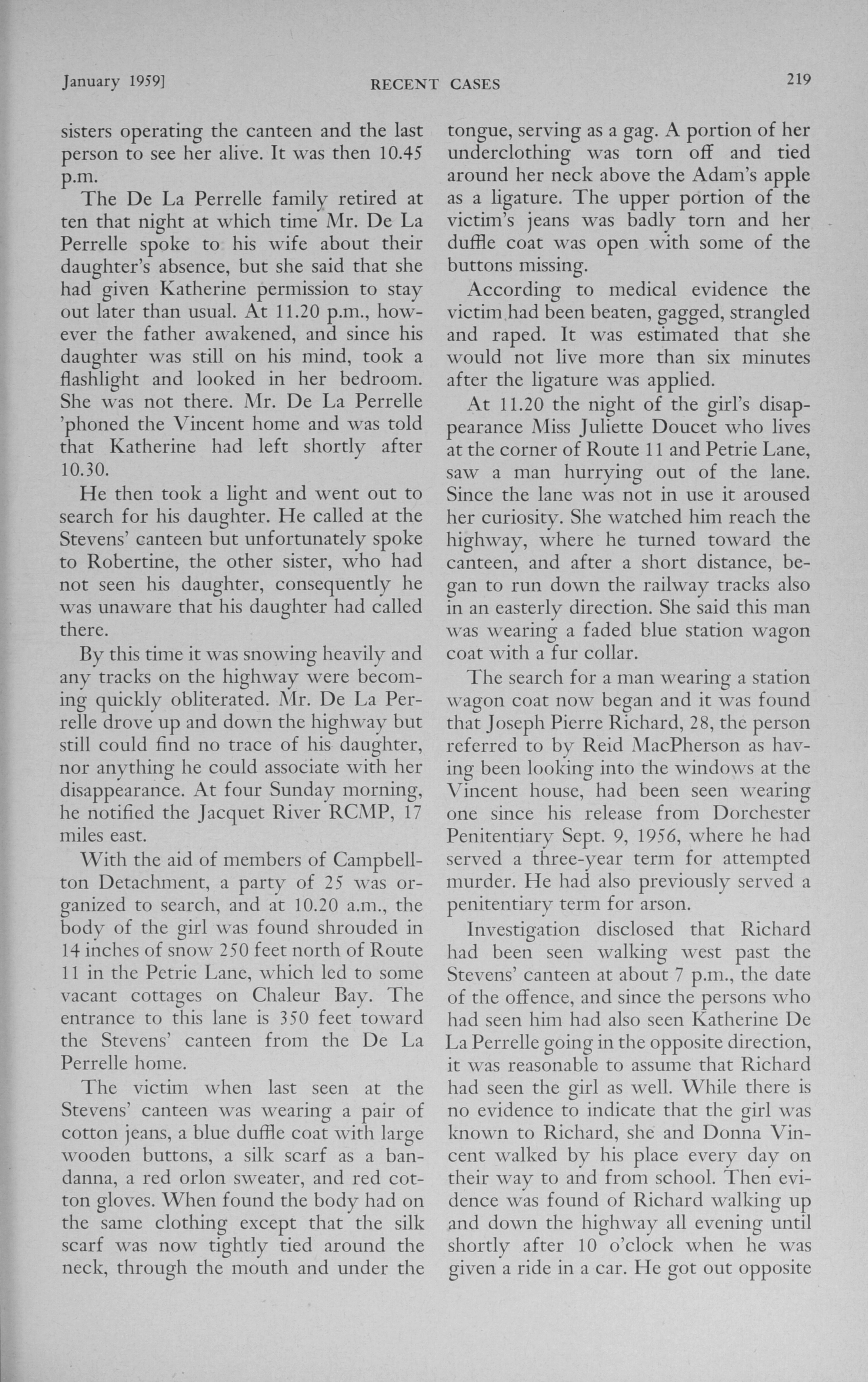 January 1959]   RECENT CASES   219

sisters operating the canteen and the last person to see her alive. It was then 10.45 p.m.

The De La Perrelle family retired at ten that night at which time Mr. De La Perrelle spoke to his wife about their daughter's absence, but she said that she had given Katherine permission to stay out later than usual. At 11.20 p.m., however the father awakened, and since his daughter was still on his mind, took a flashlight and looked in her bedroom. She was not there. Mr. De La Perrelle 'phoned the Vincent home and was told that Katherine had left shortly after 10.30.

He then took a light and went out to search for his daughter. He called at the Stevens' canteen but unfortunately spoke to Robertine, the other sister, who had not seen his daughter, consequently he was unaware that his daughter had called there.

By this time it was snowing heavily and any tracks on the highway were becoming quickly obliterated. Mr. De La Perrelle drove up and down the highway but still could find no trace of his daughter, nor anything he could associate with her disappearance. At four Sunday morning, he notified the Jacquet River RCMP, 17 miles east.

With the aid of members of Campbellton Detachment, a party of 25 was organized to search, and at 10.20 a.m., the body of the girl was found shrouded in 14 inches of snow 250 feet north of Route 11 in the Petrie Lane, which led to some vacant cottages on Chaleur Bay. The entrance to this lane is 350 feet toward the Stevens' canteen from the De La Perrelle home.

The victim when last seen at the Stevens' canteen was wearing a pair of cotton jeans, a blue duffle coat with large wooden buttons, a silk scarf as a bandanna, a red orlon sweater, and red cotton gloves. When found the body had on the same clothing except that the silk scarf was now tightly tied around the neck, through the mouth and under the tongue, serving as a gag. A portion of her underclothing was torn off and tied around her neck above the Adam's apple as a ligature. The upper portion of the victim's jeans was badly torn and her duffle coat was open with some of the buttons missing.

According to medical evidence the victim had been beaten, gagged, strangled and raped. It was estimated that she would not live more than six minutes after the ligature was applied.

At 11.20 the night of the girl's disappearance Miss Juliette Doucet who lives at the corner of Route 11 and Petrie Lane, saw a man hurrying out of the lane. Since the lane was not in use it aroused her curiosity. She watched him reach the highway, where he turned toward the canteen, and after a short distance, began to run down the railway tracks also in an easterly direction. She said this man was wearing a faded blue station wagon coat with a fur collar.

The search for a man wearing a station wagon coat now began and it was found that Joseph Pierre Richard, 28, the person referred to by Reid MacPherson as having been looking into the windows at the Vincent house, had been seen wearing one since his release from Dorchester Penitentiary Sept. 9, 1956, where he had served a three-year term for attempted murder. He had also previously served a penitentiary term for arson.

Investigation disclosed that Richard had been seen walking west past the Stevens' canteen at about 7 p.m., the date of the offence, and since the persons who had seen him had also seen Katherine De La Perrelle going in the opposite direction, it was reasonable to assume that Richard had seen the girl as well. While there is no evidence to indicate that the girl was known to Richard, she and Donna Vincent walked by his place every day on their way to and from school. Then evidence was found of Richard walking up and down the highway all evening until shortly after 10 o'clock when he was given a ride in a car. He got out opposite